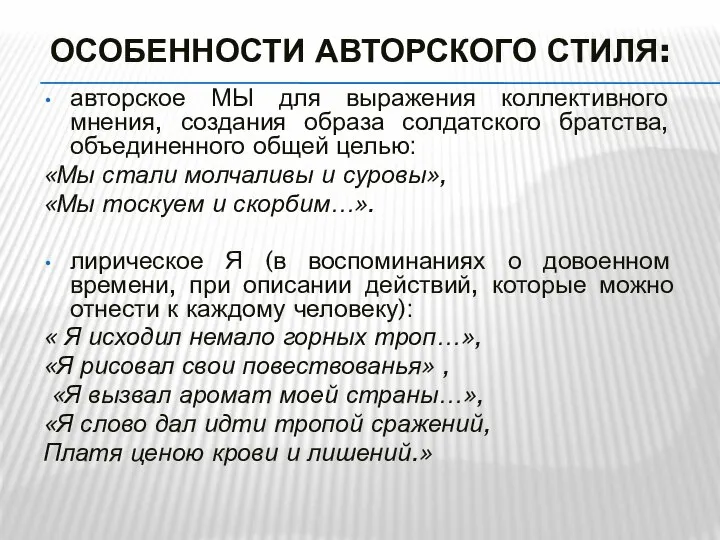 ОСОБЕННОСТИ АВТОРСКОГО СТИЛЯ:

• авторское МЫ для выражения коллективного мнения, создания образа солдатского братства, объединенного общей целью:
«Мы стали молчаливы и суровы»,
«Мы тоскуем и скорбим…».

• лирическое Я (в воспоминаниях о довоенном времени, при описании действий, которые можно отнести к каждому человеку):
« Я исходил немало горных троп…»,
«Я рисовал свои повествованья» ,
«Я вызвал аромат моей страны…»,
«Я слово дал идти тропой сражений,
Платя ценою крови и лишений.»